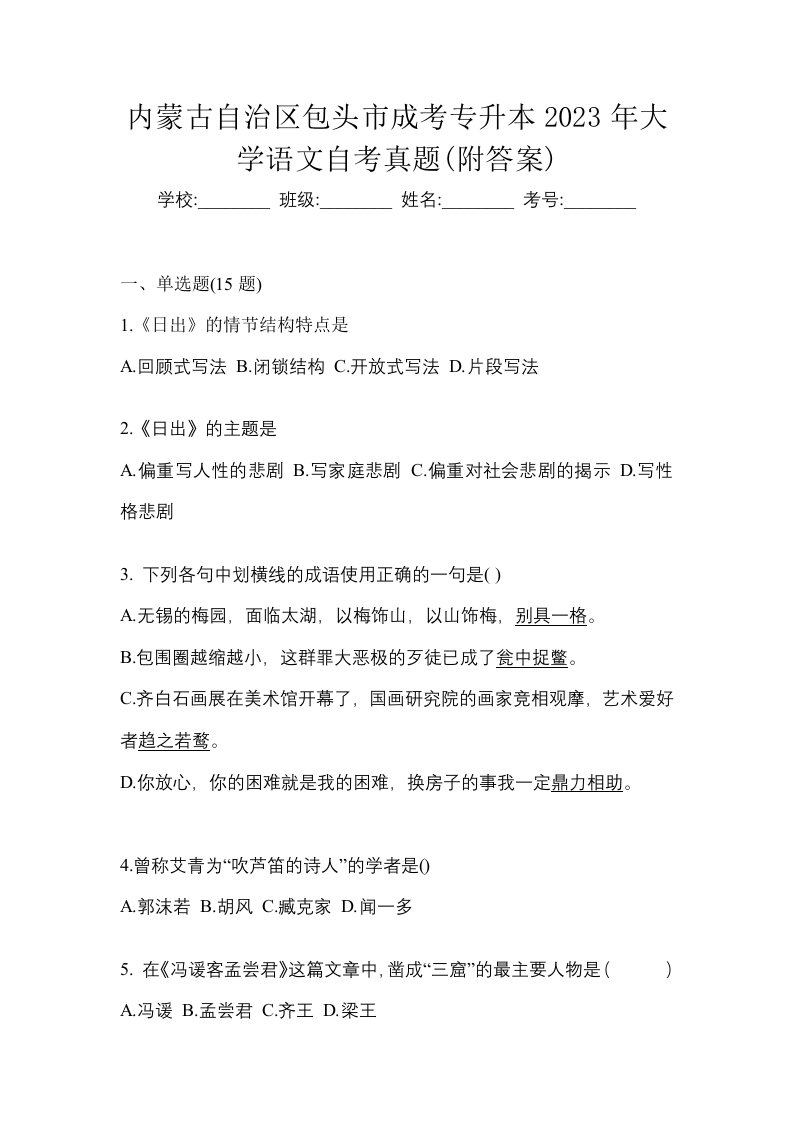 内蒙古自治区包头市成考专升本 2023 年大学语文自考真题(附答案)

学校:________ 班级:________ 姓名:________ 考号:________

一、单选题(15 题)

1.《日出》的情节结构特点是

A.回顾式写法 B.闭锁结构 C.开放式写法 D.片段写法

2.《日出》的主题是

A.偏重写人性的悲剧 B.写家庭悲剧 C.偏重对社会悲剧的揭示 D.写性格悲剧

3. 下列各句中划横线的成语使用正确的一句是( )

A.无锡的梅园，面临太湖，以梅饰山，以山饰梅，别具一格。

B.包围圈越缩越小，这群罪大恶极的歹徒已成了瓮中捉鳖。

C.齐白石画展在美术馆开幕了，国画研究院的画家竞相观摩，艺术爱好者趋之若鹜。

D.你放心，你的困难就是我的困难，换房子的事我一定鼎力相助。

4.曾称艾青为“吹芦笛的诗人”的学者是()

A.郭沫若 B.胡风 C.臧克家 D.闻一多

5. 在《冯谖客孟尝君》这篇文章中，凿成“三窟”的最主要人物是(　　)

A.冯谖 B.孟尝君 C.齐王 D.梁王